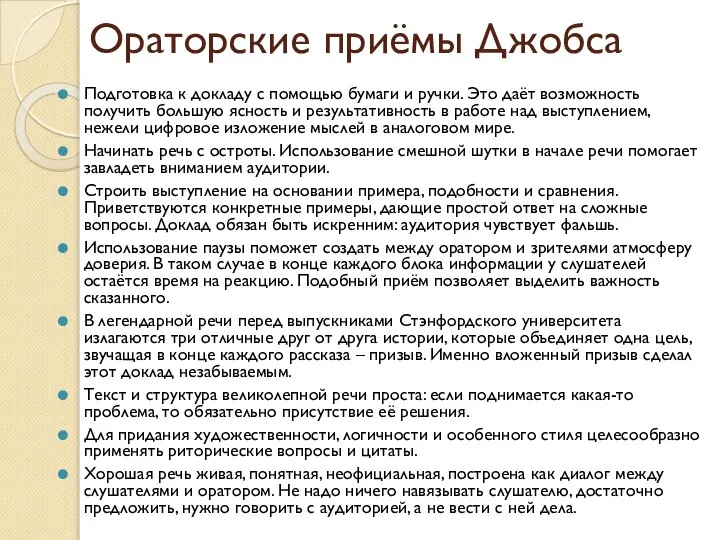 Ораторские приёмы Джобса

Подготовка к докладу с помощью бумаги и ручки. Это даёт возможность получить большую ясность и результативность в работе над выступлением, нежели цифровое изложение мыслей в аналоговом мире.

Начинать речь с остроты. Использование смешной шутки в начале речи помогает завладеть вниманием аудитории.

Строить выступление на основании примера, подобности и сравнения. Приветствуются конкретные примеры, дающие простой ответ на сложные вопросы. Доклад обязан быть искренним: аудитория чувствует фальшь.

Использование паузы поможет создать между оратором и зрителями атмосферу доверия. В таком случае в конце каждого блока информации у слушателей остаётся время на реакцию. Подобный приём позволяет выделить важность сказанного.

В легендарной речи перед выпускниками Стэнфордского университета излагаются три отличные друг от друга истории, которые объединяет одна цель, звучащая в конце каждого рассказа – призыв. Именно вложенный призыв сделал этот доклад незабываемым.

Текст и структура великолепной речи проста: если поднимается какая-то проблема, то обязательно присутствие её решения.

Для придания художественности, логичности и особенного стиля целесообразно применять риторические вопросы и цитаты.

Хорошая речь живая, понятная, неофициальная, построена как диалог между слушателями и оратором. Не надо ничего навязывать слушателю, достаточно предложить, нужно говорить с аудиторией, а не вести с ней дела.